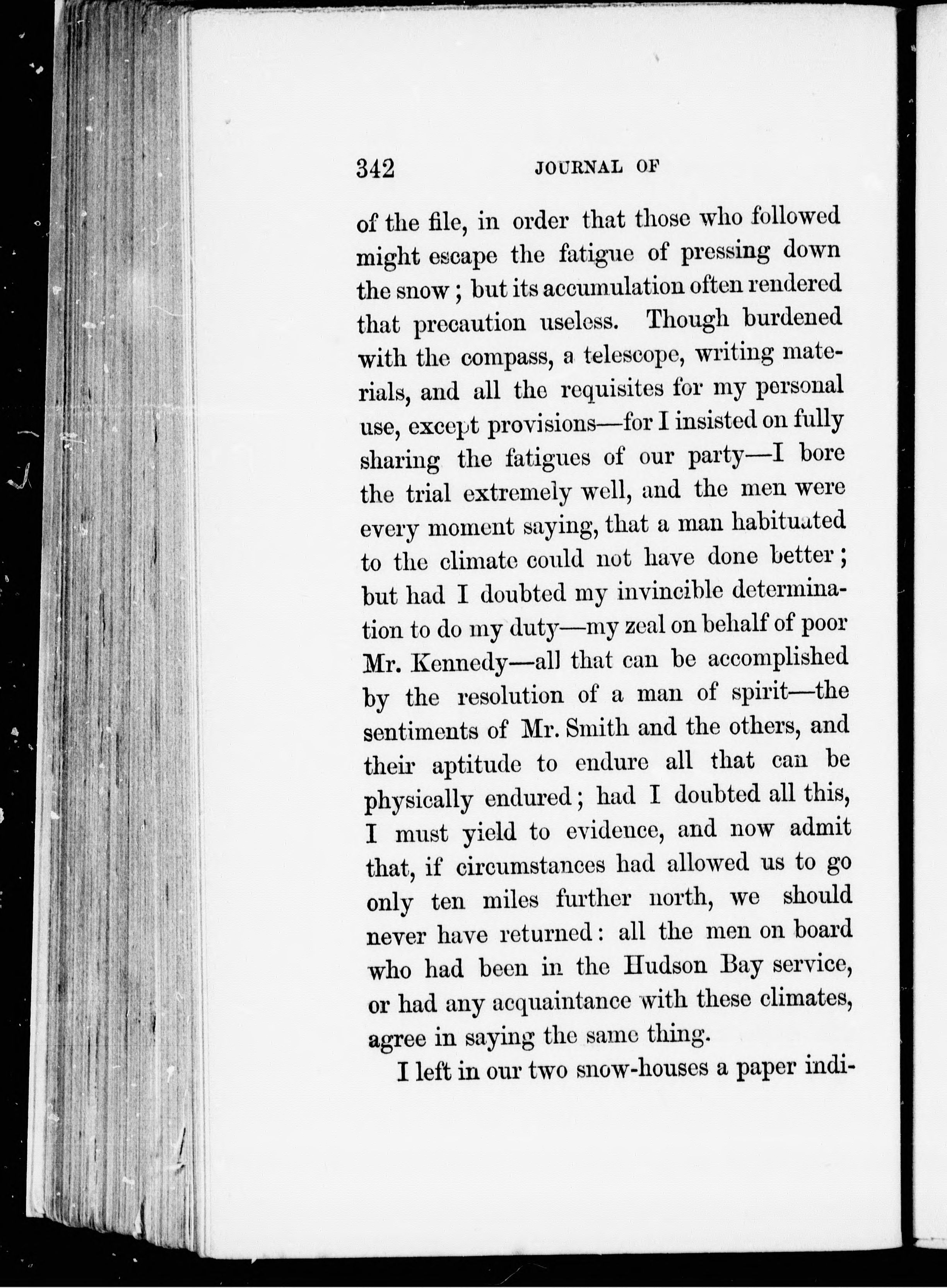 342 JOURNAL OF

of the file, in order that those who followed might escape the fatigue of pressing down the snow; but its accumulation often rendered that precaution useless. Though burdened with the compass, a telescope, writing materials, and all the requisites for my personal use, except provisions—for I insisted on fully sharing the fatigues of our party—I bore the trial extremely well, and the men were every moment saying, that a man habituated to the climate could not have done better; but had I doubted my invincible determination to do my duty—my zeal on behalf of poor Mr. Kennedy—all that can be accomplished by the resolution of a man of spirit—the sentiments of Mr. Smith and the others, and their aptitude to endure all that can be physically endured; had I doubted all this, I must yield to evidence, and now admit that, if circumstances had allowed us to go only ten miles further north, we should never have returned: all the men on board who had been in the Hudson Bay service, or had any acquaintance with these climates, agree in saying the same thing.

I left in our two snow-houses a paper indi-